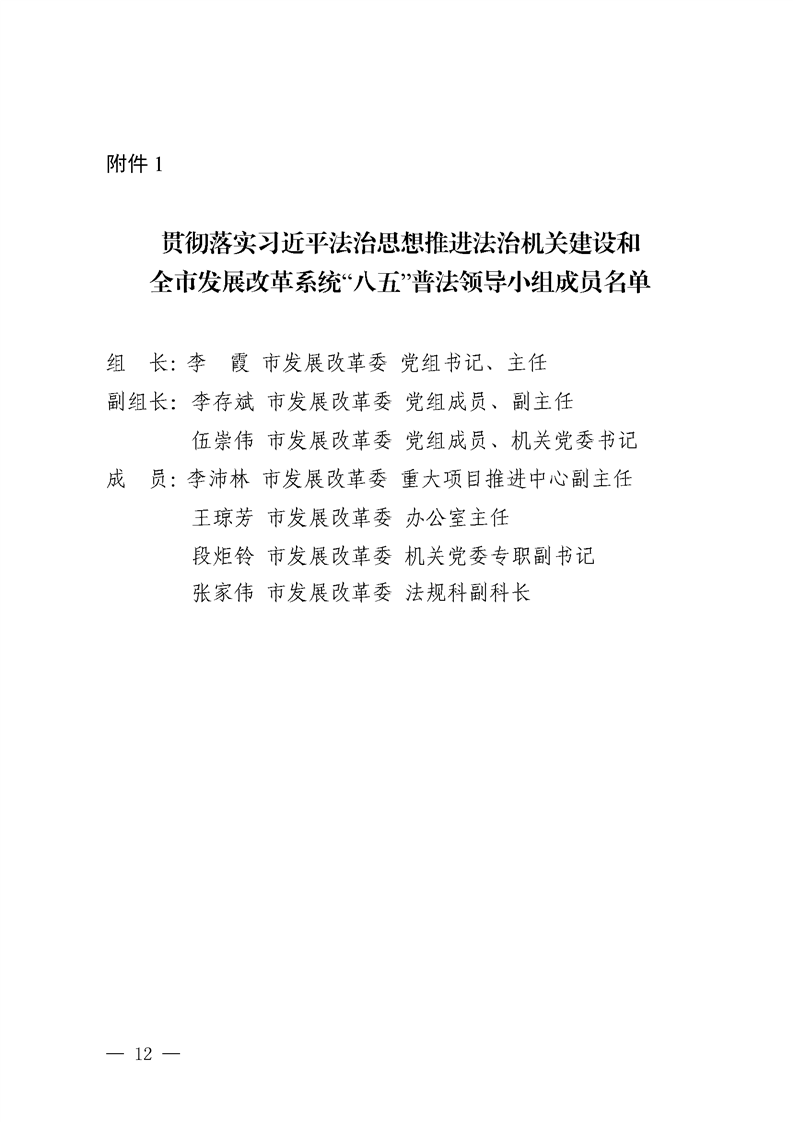 附件 1

贯彻落实习近平法治思想推进法治机关建设和全市发展改革系统“八五”普法领导小组成员名单

组　长：李　霞　市发展改革委　党组书记、主任
副组长：李存斌　市发展改革委　党组成员、副主任
伍崇伟　市发展改革委　党组成员、机关党委书记
成　员：李沛林　市发展改革委　重大项目推进中心副主任
王琼芳　市发展改革委　办公室主任
段炬铃　市发展改革委　机关党委专职副书记
张家伟　市发展改革委　法规科副科长

— 12 —